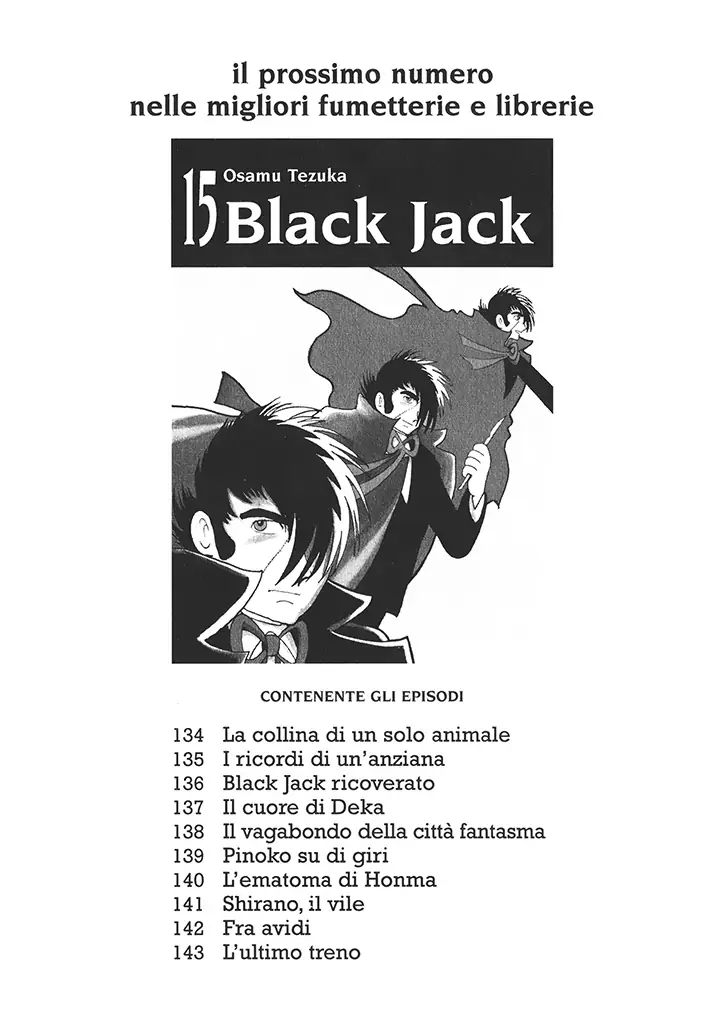 il prossimo numero
nelle migliori fumetterie e librerie

15 Osamu Tezuka
Black Jack

CONTENENTE GLI EPISODI

134 La collina di un solo animale
135 I ricordi di un'anziana
136 Black Jack ricoverato
137 Il cuore di Deka
138 Il vagabondo della città fantasma
139 Pinoko su di giri
140 L'ematoma di Honma
141 Shirano, il vile
142 Fra avidi
143 L'ultimo treno